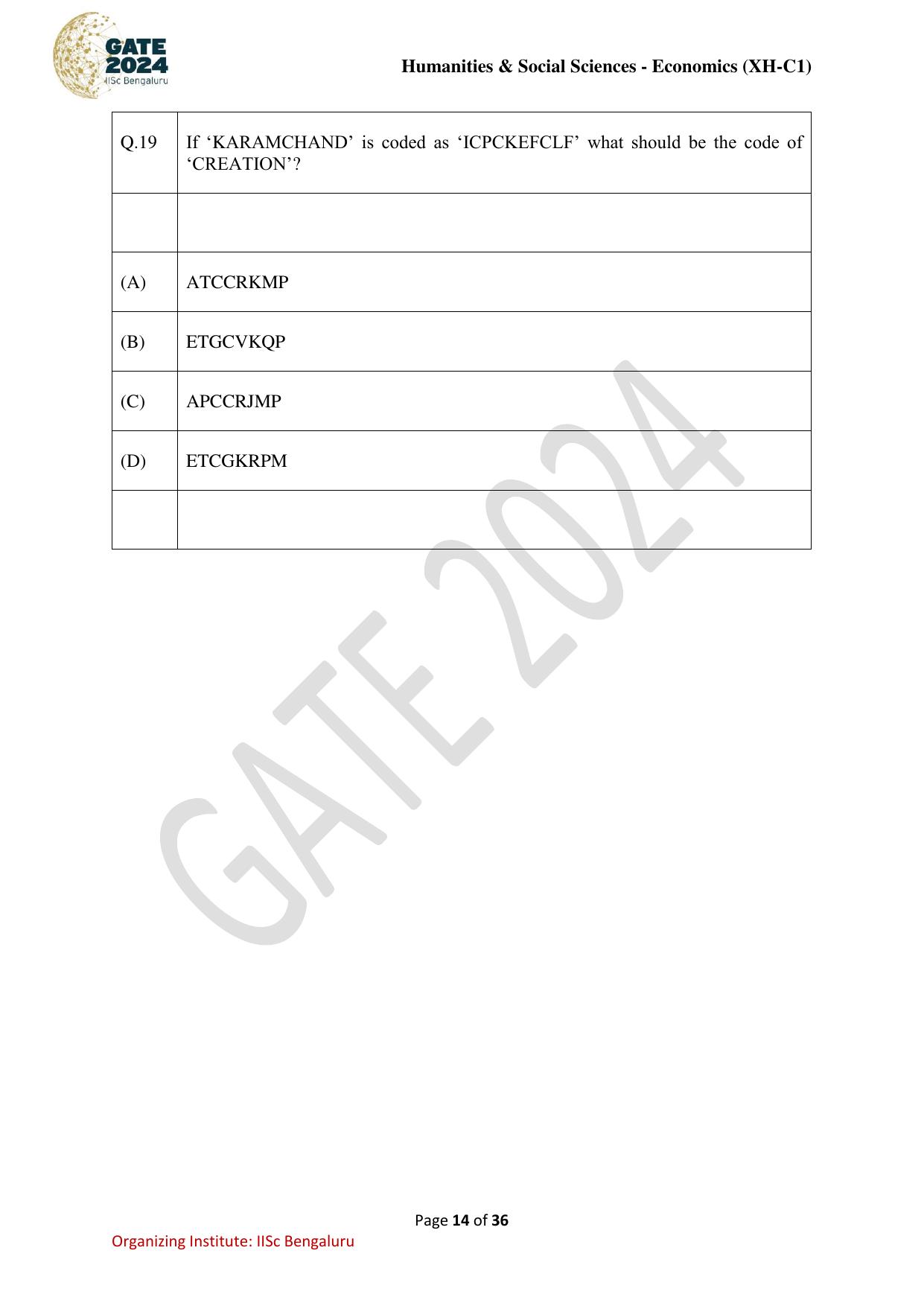 GATE 2024 IISc Bengaluru

Humanities & Social Sciences - Economics (XH-C1)

| Q.19 | If ‘KARAMCHAND’ is coded as ‘ICPCKEFCLF’ what should be the code of ‘CREATION’? |
|---|---|
| | |
| (A) | ATCCRKMP |
| (B) | ETGCVKQP |
| (C) | APCCRJMP |
| (D) | ETCGKRPM |
| | |

GATE 2024

Page 14 of 36

Organizing Institute: IISc Bengaluru